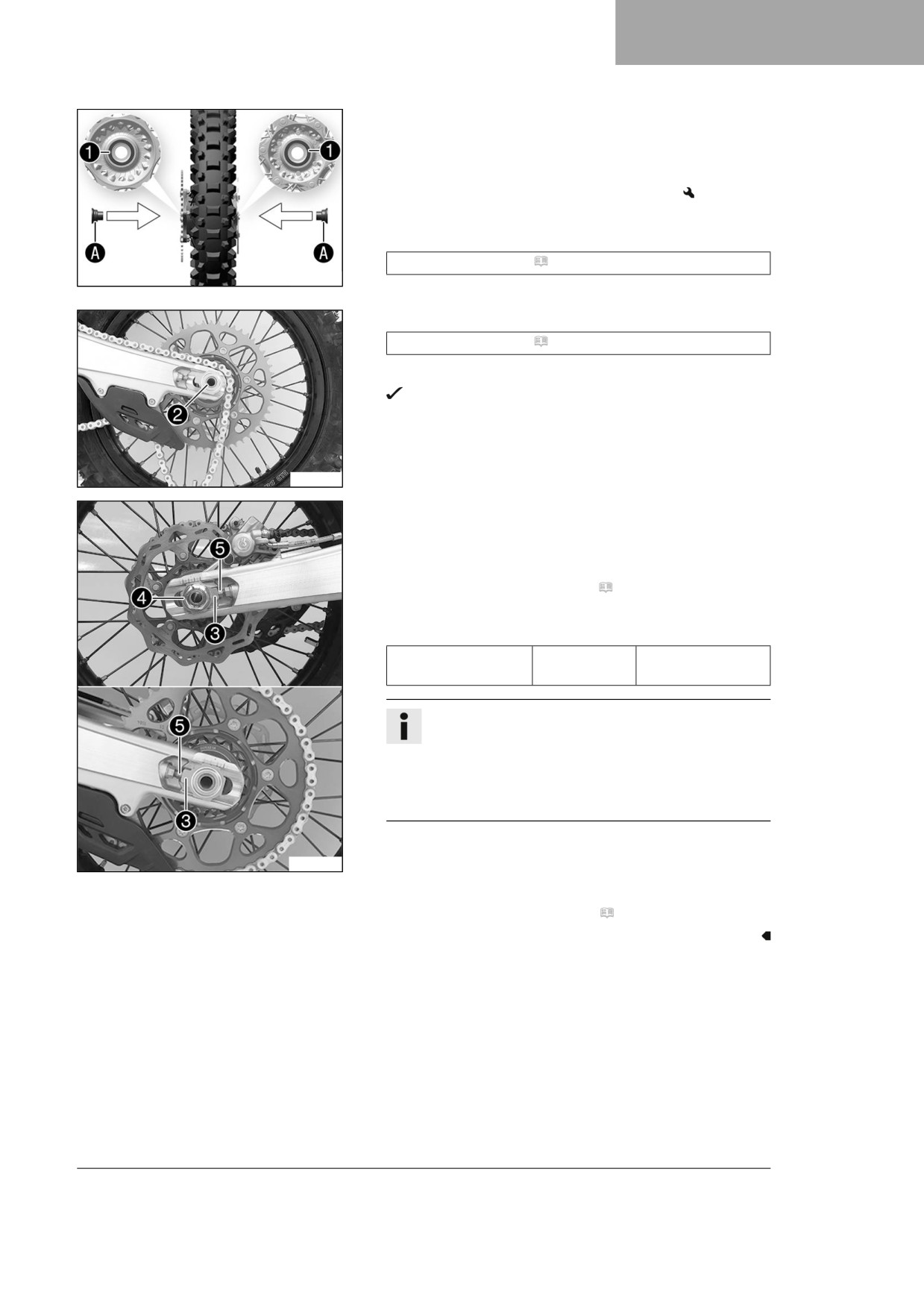 1

1

A

A

2

5

4

3

5

3